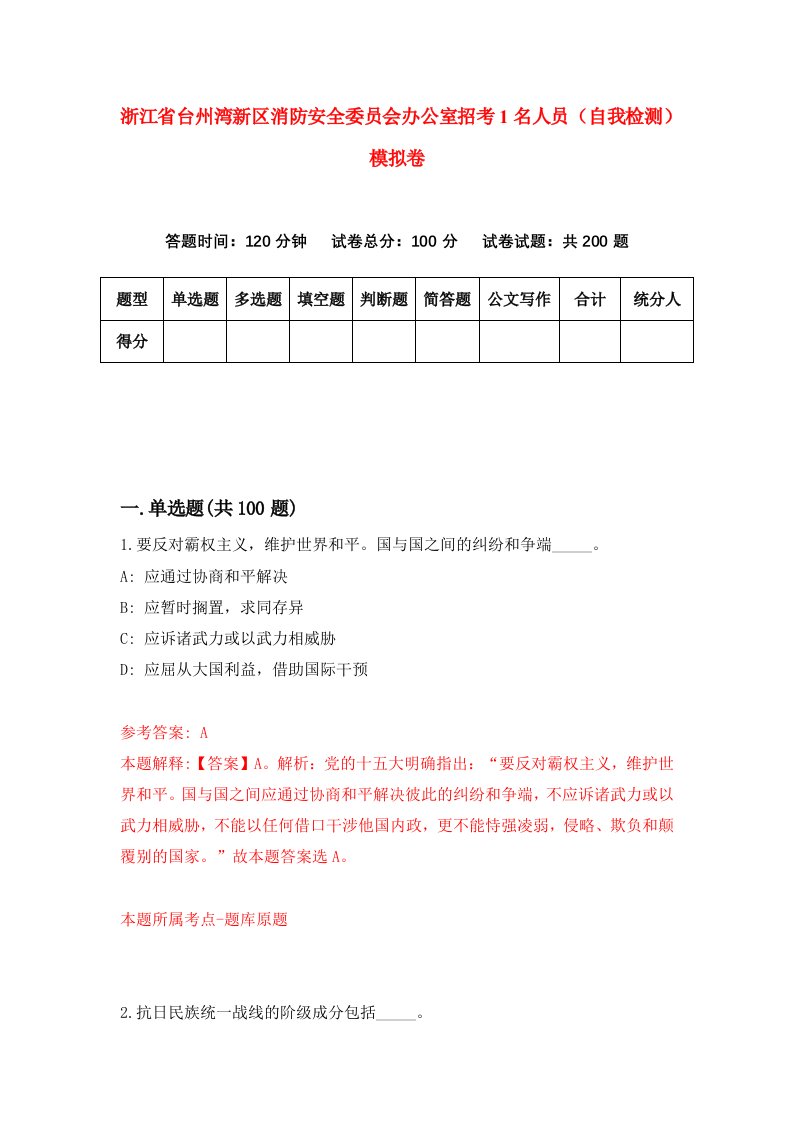 浙江省台州湾新区消防安全委员会办公室招考1名人员（自我检测）模拟卷

答题时间：120分钟　试卷总分：100分　试卷试题：共200题

| 题型 | 单选题 | 多选题 | 填空题 | 判断题 | 简答题 | 公文写作 | 合计 | 统分人 |
|---|---|---|---|---|---|---|---|---|
| 得分 | | | | | | | | |

一.单选题(共100题)

1.要反对霸权主义，维护世界和平。国与国之间的纠纷和争端_____。
A: 应通过协商和平解决
B: 应暂时搁置，求同存异
C: 应诉诸武力或以武力相威胁
D: 应屈从大国利益，借助国际干预

参考答案: A
本题解释:【答案】A。解析：党的十五大明确指出：“要反对霸权主义，维护世界和平。国与国之间应通过协商和平解决彼此的纠纷和争端，不应诉诸武力或以武力相威胁，不能以任何借口干涉他国内政，更不能恃强凌弱，侵略、欺负和颠覆别的国家。”故本题答案选A。

本题所属考点-题库原题

2.抗日民族统一战线的阶级成分包括_____。